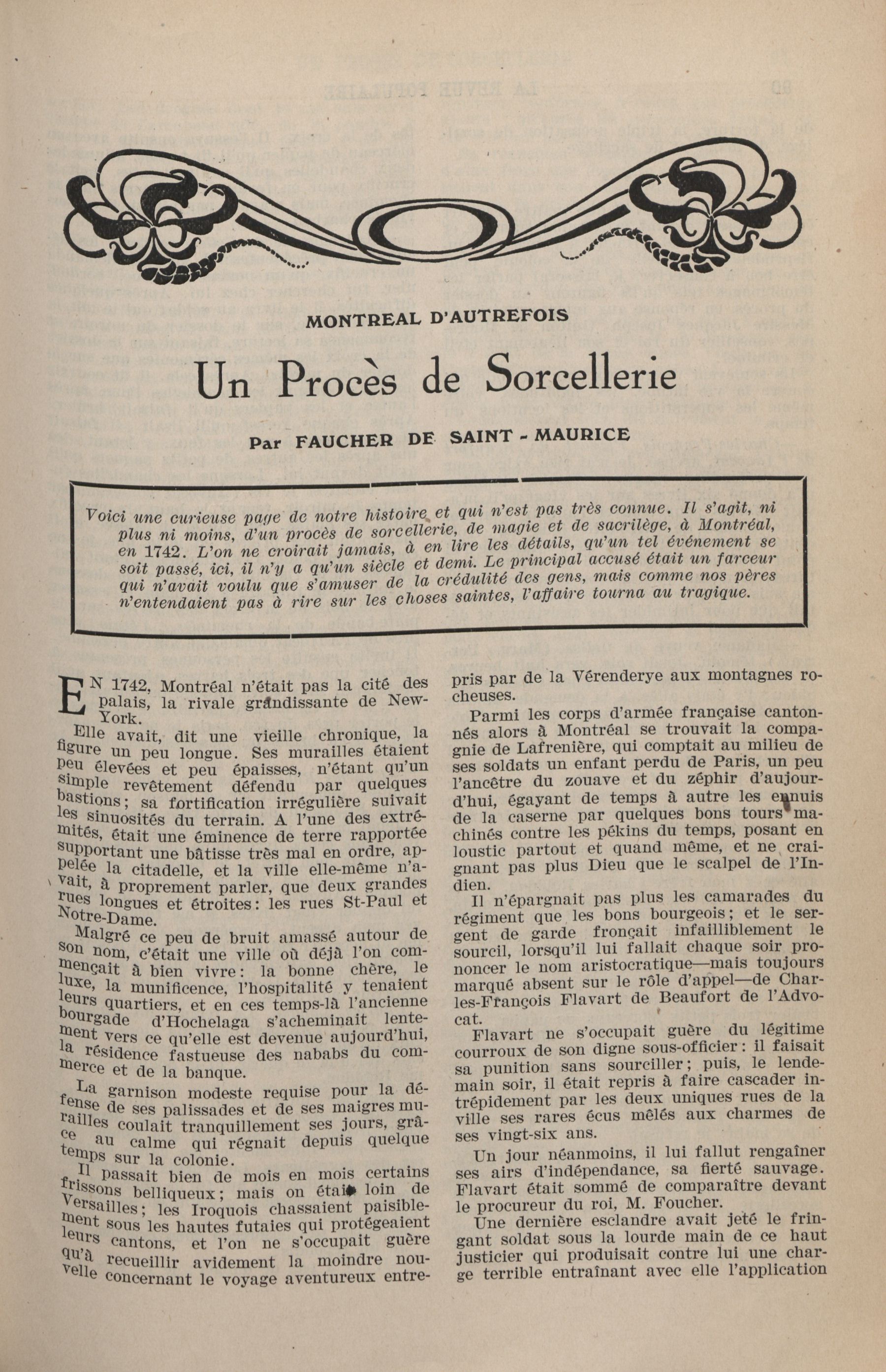 MONTREAL D'AUTREFOIS

Un Procès de Sorcellerie

Par FAUCHER DE SAINT - MAURICE

Voici une curieuse page de notre histoire et qui n'est pas très connue. Il s'agit, ni plus ni moins, d'un procès de sorcellerie, de magie et de sacrilège, à Montréal, en 1742. L'on ne croirait jamais, à en lire les détails, qu'un tel événement se soit passé, ici, il n'y a qu'un siècle et demi. Le principal accusé était un farceur qui n'avait voulu que s'amuser de la crédulité des gens, mais comme nos pères n'entendaient pas à rire sur les choses saintes, l'affaire tourna au tragique.

EN 1742, Montréal n'était pas la cité des palais, la rivale grandissante de New-York.

Elle avait, dit une vieille chronique, la figure un peu longue. Ses murailles étaient peu élevées et peu épaisses, n'étant qu'un simple revêtement défendu par quelques bastions; sa fortification irrégulière suivait les sinuosités du terrain. A l'une des extrémités, était une éminence de terre rapportée supportant une bâtisse très mal en ordre, appelée la citadelle, et la ville elle-même n'avait, à proprement parler, que deux grandes rues longues et étroites: les rues St-Paul et Notre-Dame.

Malgré ce peu de bruit amassé autour de son nom, c'était une ville où déjà l'on commençait à bien vivre: la bonne chère, le luxe, la munificence, l'hospitalité y tenaient leurs quartiers, et en ces temps-là l'ancienne bourgade d'Hochelaga s'acheminait lentement vers ce qu'elle est devenue aujourd'hui, la résidence fastueuse des nababs du commerce et de la banque.

La garnison modeste requise pour la défense de ses palissades et de ses maigres murailles coulait tranquillement ses jours, grâce au calme qui régnait depuis quelque temps sur la colonie.

Il passait bien de mois en mois certains frissons belliqueux; mais on était loin de Versailles; les Iroquois chassaient paisiblement sous les hautes futaies qui protégeaient leurs cantons, et l'on ne s'occupait guère qu'à recueillir avidement la moindre nouvelle concernant le voyage aventureux entrepris par de la Vérenderye aux montagnes rocheuses.

Parmi les corps d'armée française cantonnés alors à Montréal se trouvait la compagnie de Lafrenière, qui comptait au milieu de ses soldats un enfant perdu de Paris, un peu l'ancêtre du zouave et du zéphir d'aujourd'hui, égayant de temps à autre les ennuis de la caserne par quelques bons tours machinés contre les pékins du temps, posant en loustic partout et quand même, et ne craignant pas plus Dieu que le scalpel de l'Indien.

Il n'épargnait pas plus les camarades du régiment que les bons bourgeois; et le sergent de garde fronçait infailliblement le sourcil, lorsqu'il lui fallait chaque soir prononcer le nom aristocratique—mais toujours marqué absent sur le rôle d'appel—de Charles-François Flavart de Beaufort de l'Advocat.

Flavart ne s'occupait guère du légitime courroux de son digne sous-officier: il faisait sa punition sans sourciller; puis, le lendemain soir, il était repris à faire cascader intrépidement par les deux uniques rues de la ville ses rares écus mêlés aux charmes de ses vingt-six ans.

Un jour néanmoins, il lui fallut rengaîner ses airs d'indépendance, sa fierté sauvage. Flavart était sommé de comparaître devant le procureur du roi, M. Foucher.

Une dernière esclandre avait jeté le fringant soldat sous la lourde main de ce haut justicier qui produisait contre lui une charge terrible entraînant avec elle l'application